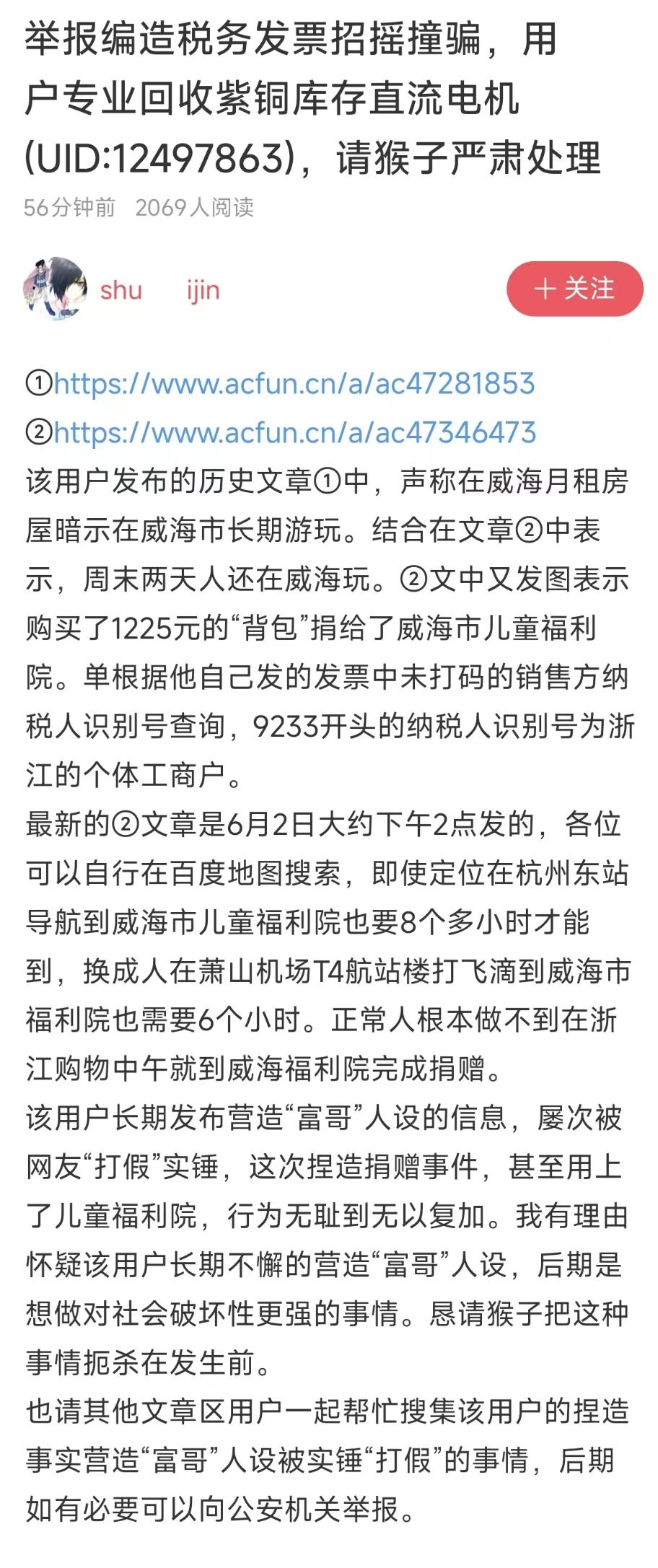 举报编造税务发票招摇撞骗，用户专业回收紫铜库存直流电机(UID:12497863)，请猴子严肃处理

56分钟前　2069人阅读

shu　ijin

＋关注

①https://www.acfun.cn/a/ac47281853
②https://www.acfun.cn/a/ac47346473
该用户发布的历史文章①中，声称在威海月租房屋暗示在威海市长期游玩。结合在文章②中表示，周末两天人还在威海玩。②文中又发图表示购买了1225元的“背包”捐给了威海市儿童福利院。单根据他自己发的发票中未打码的销售方纳税人识别号查询，9233开头的纳税人识别号为浙江的个体工商户。
最新的②文章是6月2日大约下午2点发的，各位可以自行在百度地图搜索，即使定位在杭州东站导航到威海市儿童福利院也要8个多小时才能到，换成人在萧山机场T4航站楼打飞滴到威海市福利院也需要6个小时。正常人根本做不到在浙江购物中午就到威海福利院完成捐赠。
该用户长期发布营造“富哥”人设的信息，屡次被网友“打假”实锤，这次捏造捐赠事件，甚至用上了儿童福利院，行为无耻到无以复加。我有理由怀疑该用户长期不懈的营造“富哥”人设，后期是想做对社会破坏性更强的事情。恳请猴子把这种事情扼杀在发生前。
也请其他文章区用户一起帮忙搜集该用户的捏造事实营造“富哥”人设被实锤“打假”的事情，后期如有必要可以向公安机关举报。